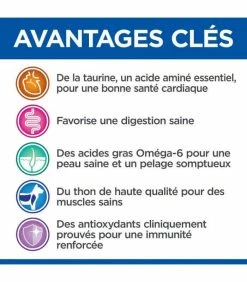 AVANTAGES CLÉS

De la taurine, un acide aminé essentiel, pour une bonne santé cardiaque

Favorise une digestion saine

Des acides gras Oméga-6 pour une peau saine et un pelage somptueux

Du thon de haute qualité pour des muscles sains

Des antioxydants cliniquement prouvés pour une immunité renforcée